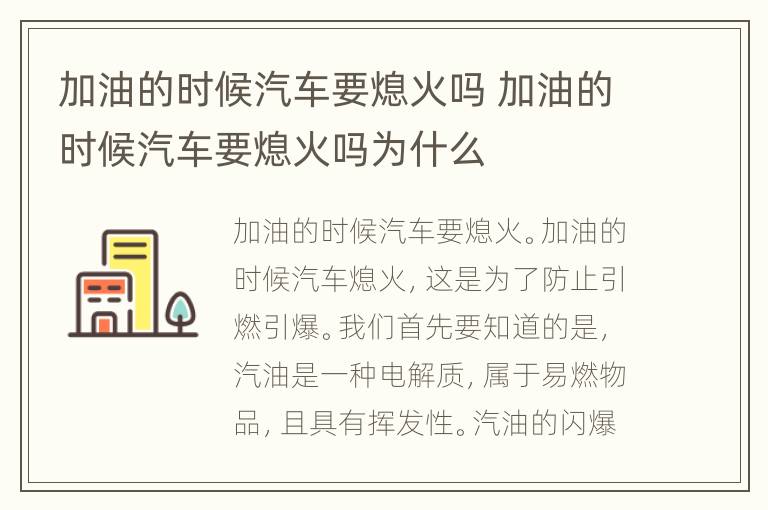 加油的时候汽车要熄火吗 加油的时候汽车要熄火吗为什么

加油的时候汽车要熄火。加油的时候汽车熄火，这是为了防止引燃引爆。我们首先要知道的是，汽油是一种电解质，属于易燃物品，且具有挥发性。汽油的闪爆